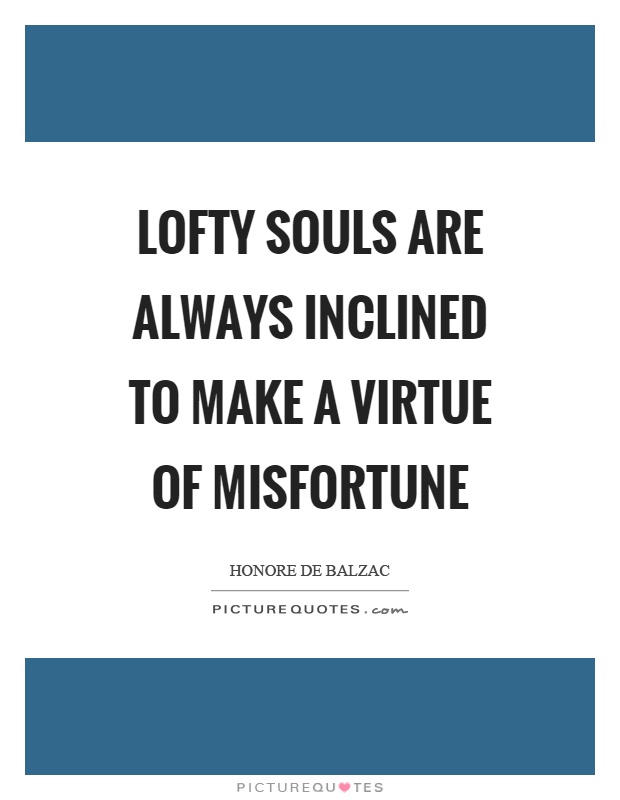 LOFTY SOULS ARE ALWAYS INCLINED TO MAKE A VIRTUE OF MISFORTUNE

HONORE DE BALZAC

PICTUREQUOTES.com

PICTUREQUOTES